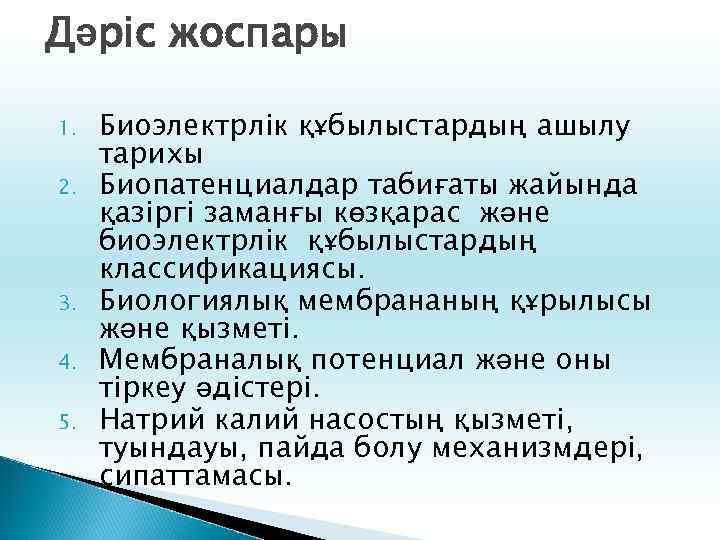 Дәріс жоспары

1. Биоэлектрлік құбылыстардың ашылу тарихы
2. Биопатенциалдар табиғаты жайында қазіргі заманғы көзқарас және биоэлектрлік құбылыстардың классификациясы.
3. Биологиялық мембрананың құрылысы және қызметі.
4. Мембраналық потенциал және оны тіркеу әдістері.
5. Натрий калий насостың қызметі, туындауы, пайда болу механизмдері, сипаттамасы.